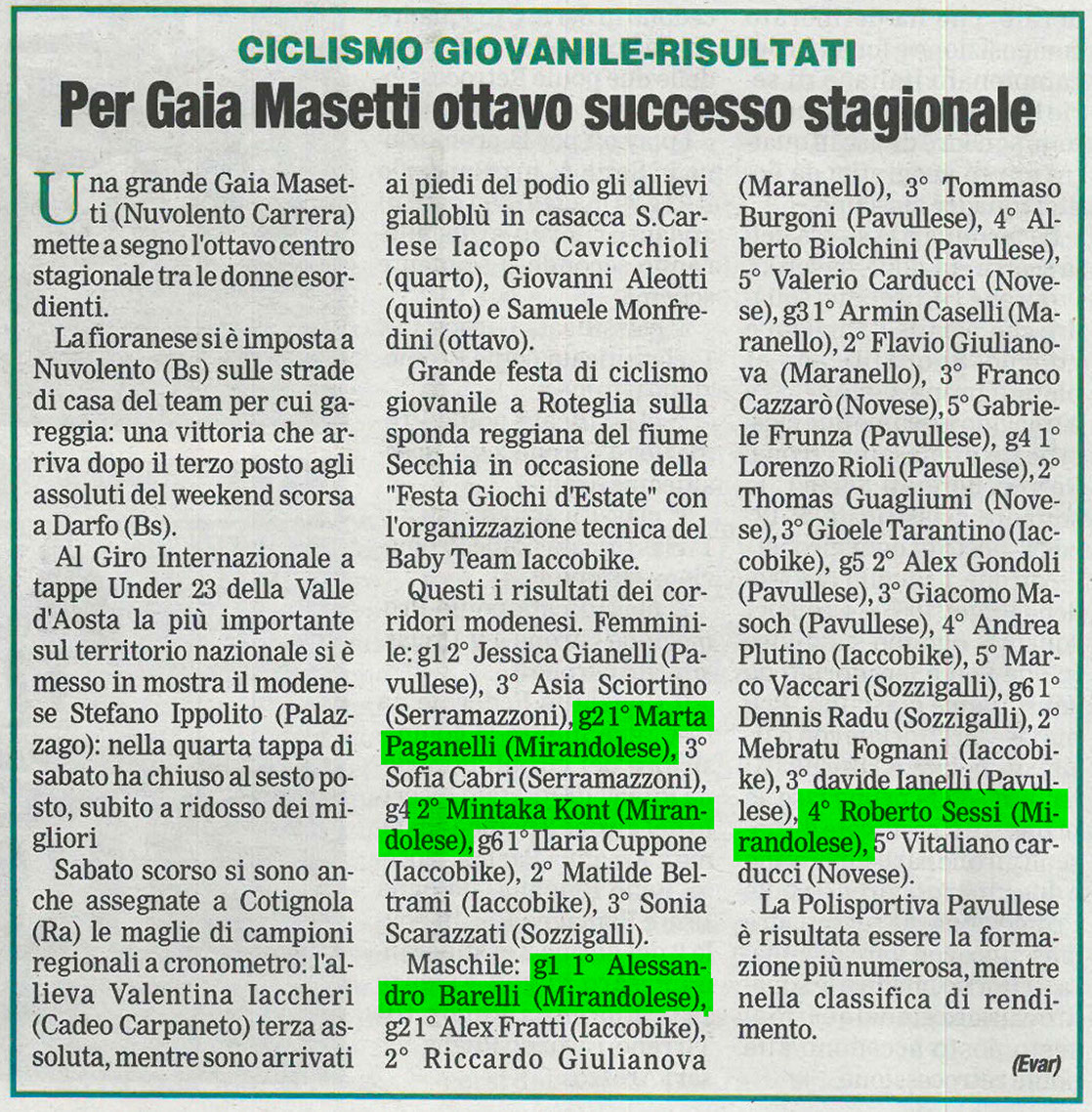 CICLISMO GIOVANILE-RISULTATI

Per Gaia Masetti ottavo successo stagionale

Una grande Gaia Masetti (Nuvolento Carrera) mette a segno l'ottavo centro stagionale tra le donne esordienti.

La fioranese si è imposta a Nuvolento (Bs) sulle strade di casa del team per cui gareggia: una vittoria che arriva dopo il terzo posto agli assoluti del weekend scorsa a Darfo (Bs).

Al Giro Internazionale a tappe Under 23 della Valle d'Aosta la più importante sul territorio nazionale si è messo in mostra il modenese Stefano Ippolito (Palazzago): nella quarta tappa di sabato ha chiuso al sesto posto, subito a ridosso dei migliori

Sabato scorso si sono anche assegnate a Cotignola (Ra) le maglie di campioni regionali a cronometro: l'allieva Valentina Iaccheri (Cadeo Carpaneto) terza assoluta, mentre sono arrivati ai piedi del podio gli allievi gialloblù in casacca S.Carlese Iacopo Cavicchioli (quarto), Giovanni Aleotti (quinto) e Samuele Monfredini (ottavo).

Grande festa di ciclismo giovanile a Roteglia sulla sponda reggiana del fiume Secchia in occasione della "Festa Giochi d'Estate" con l'organizzazione tecnica del Baby Team Iaccobike.

Questi i risultati dei corridori modenesi. Femminile: g1 2° Jessica Gianelli (Pavullese), 3° Asia Sciortino (Serramazzoni), g2 1° Marta Paganelli (Mirandolese), 3° Sofia Cabri (Serramazzoni), g4 2° Mintaka Kont (Mirandolese), g6 1° Ilaria Cuppone (Iaccobike), 2° Matilde Beltrami (Iaccobike), 3° Sonia Scarazzati (Sozzigalli).

Maschile: g1 1° Alessandro Barelli (Mirandolese), g2 1° Alex Fratti (Iaccobike), 2° Riccardo Giulianova (Maranello), 3° Tommaso Burgoni (Pavullese), 4° Alberto Biolchini (Pavullese), 5° Valerio Carducci (Novese), g3 1° Armin Caselli (Maranello), 2° Flavio Giulianova (Maranello), 3° Franco Cazzarò (Novese), 5° Gabriele Frunza (Pavullese), g4 1° Lorenzo Rioli (Pavullese), 2° Thomas Guagliumi (Novese), 3° Gioele Tarantino (Iaccobike), g5 2° Alex Gondoli (Pavullese), 3° Giacomo Masoch (Pavullese), 4° Andrea Plutino (Iaccobike), 5° Marco Vaccari (Sozzigalli), g6 1° Dennis Radu (Sozzigalli), 2° Mebratu Fognani (Iaccobike), 3° davide Ianelli (Pavullese), 4° Roberto Sessi (Mirandolese), 5° Vitaliano carducci (Novese).

La Polisportiva Pavullese è risultata essere la formazione più numerosa, mentre nella classifica di rendimento.

(Evar)